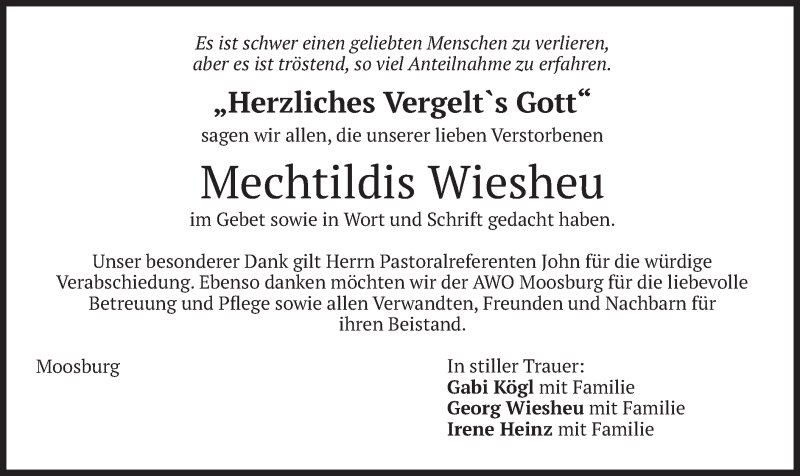 Es ist schwer einen geliebten Menschen zu verlieren, aber es ist tröstend, so viel Anteilnahme zu erfahren.

„Herzliches Vergelt`s Gott“

sagen wir allen, die unserer lieben Verstorbenen

Mechtildis Wiesheu

im Gebet sowie in Wort und Schrift gedacht haben.

Unser besonderer Dank gilt Herrn Pastoralreferenten John für die würdige Verabschiedung. Ebenso danken möchten wir der AWO Moosburg für die liebevolle Betreuung und Pflege sowie allen Verwandten, Freunden und Nachbarn für ihren Beistand.

Moosburg

In stiller Trauer:
Gabi Kögl mit Familie
Georg Wiesheu mit Familie
Irene Heinz mit Familie